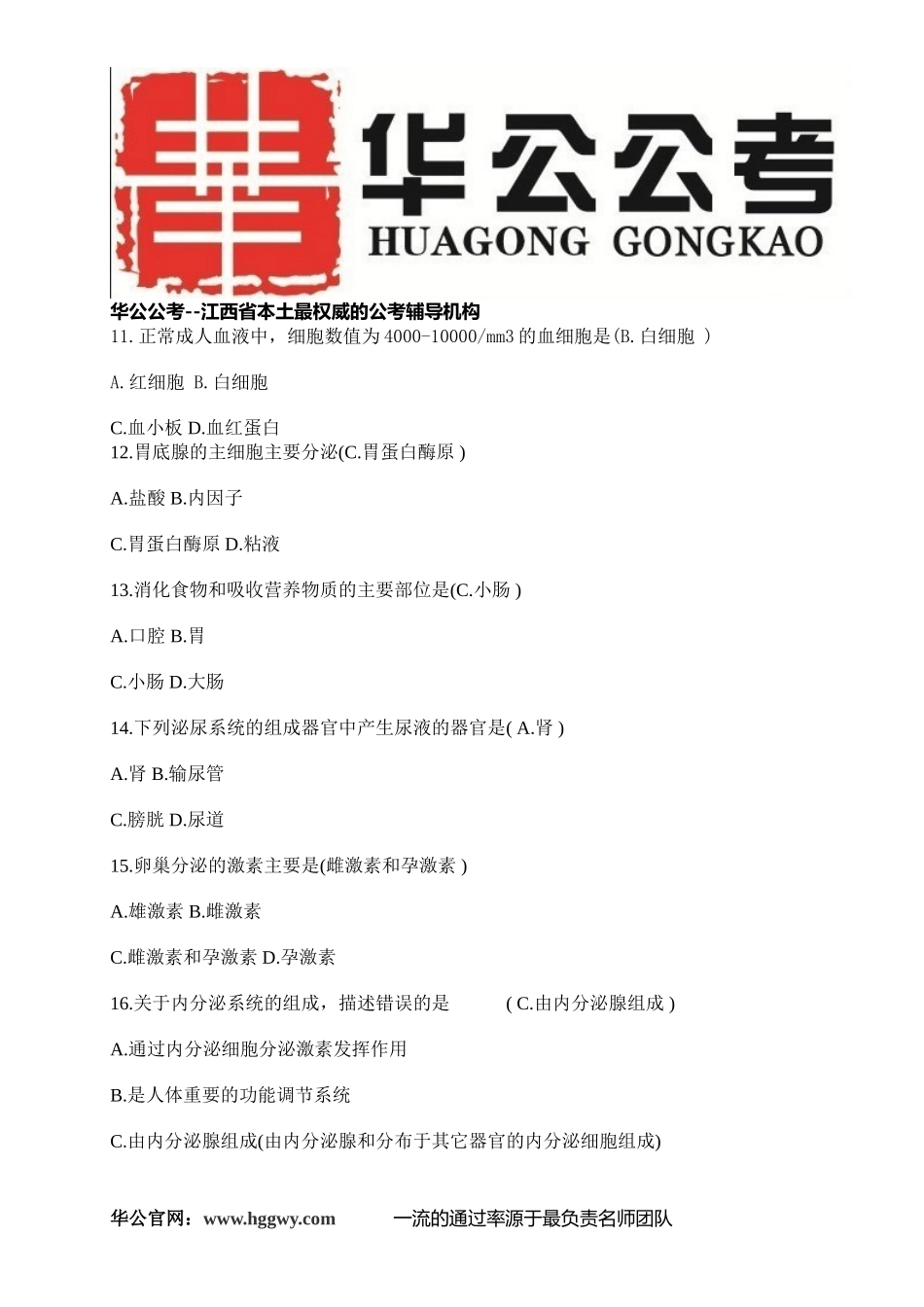 华公公考
HUAGONG GONGKAO

华公公考--江西省本土最权威的公考辅导机构
11. 正常成人血液中，细胞数值为 4000-10000/mm3 的血细胞是(B. 白细胞 )

A. 红细胞 B. 白细胞

C.血小板 D.血红蛋白
12.胃底腺的主细胞主要分泌(C.胃蛋白酶原 )

A.盐酸 B.内因子

C.胃蛋白酶原 D.粘液

13.消化食物和吸收营养物质的主要部位是(C.小肠 )

A.口腔 B.胃

C.小肠 D.大肠

14.下列泌尿系统的组成器官中产生尿液的器官是( A.肾 )

A.肾 B.输尿管

C.膀胱 D.尿道

15.卵巢分泌的激素主要是(雌激素和孕激素 )

A.雄激素 B.雌激素

C.雌激素和孕激素 D.孕激素

16.关于内分泌系统的组成，描述错误的是 ( C.由内分泌腺组成 )

A.通过内分泌细胞分泌激素发挥作用

B.是人体重要的功能调节系统

C.由内分泌腺组成(由内分泌腺和分布于其它器官的内分泌细胞组成)

华公官网：www.hggwy.com 一流的通过率源于最负责名师团队